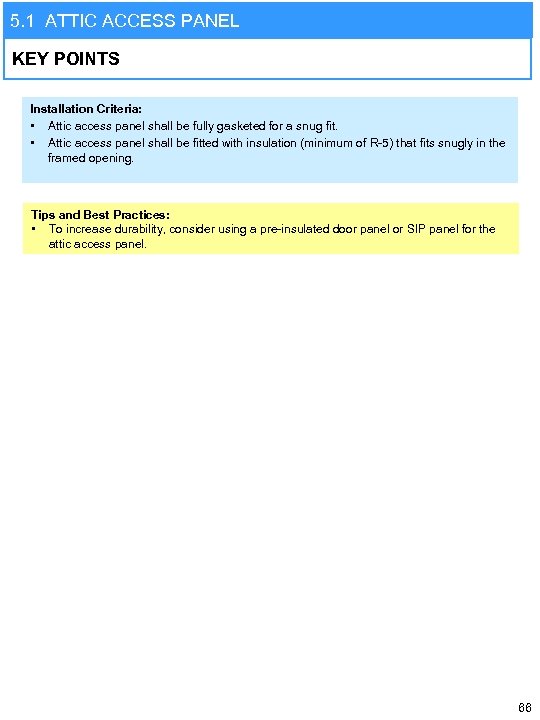 5.1 ATTIC ACCESS PANEL

KEY POINTS

Installation Criteria:
▪ Attic access panel shall be fully gasketed for a snug fit.
▪ Attic access panel shall be fitted with insulation (minimum of R-5) that fits snugly in the framed opening.

Tips and Best Practices:
▪ To increase durability, consider using a pre-insulated door panel or SIP panel for the attic access panel.

66